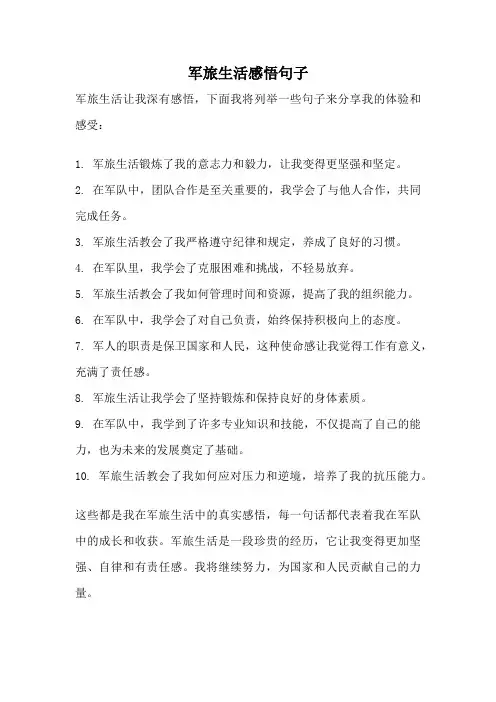 军旅生活感悟句子

军旅生活让我深有感悟，下面我将列举一些句子来分享我的体验和感受：

1. 军旅生活锻炼了我的意志力和毅力，让我变得更坚强和坚定。

2. 在军队中，团队合作是至关重要的，我学会了与他人合作，共同完成任务。

3. 军旅生活教会了我严格遵守纪律和规定，养成了良好的习惯。

4. 在军队里，我学会了克服困难和挑战，不轻易放弃。

5. 军旅生活教会了我如何管理时间和资源，提高了我的组织能力。

6. 在军队中，我学会了对自己负责，始终保持积极向上的态度。

7. 军人的职责是保卫国家和人民，这种使命感让我觉得工作有意义，充满了责任感。

8. 军旅生活让我学会了坚持锻炼和保持良好的身体素质。

9. 在军队中，我学到了许多专业知识和技能，不仅提高了自己的能力，也为未来的发展奠定了基础。

10. 军旅生活教会了我如何应对压力和逆境，培养了我的抗压能力。

这些都是我在军旅生活中的真实感悟，每一句话都代表着我在军队中的成长和收获。军旅生活是一段珍贵的经历，它让我变得更加坚强、自律和有责任感。我将继续努力，为国家和人民贡献自己的力量。